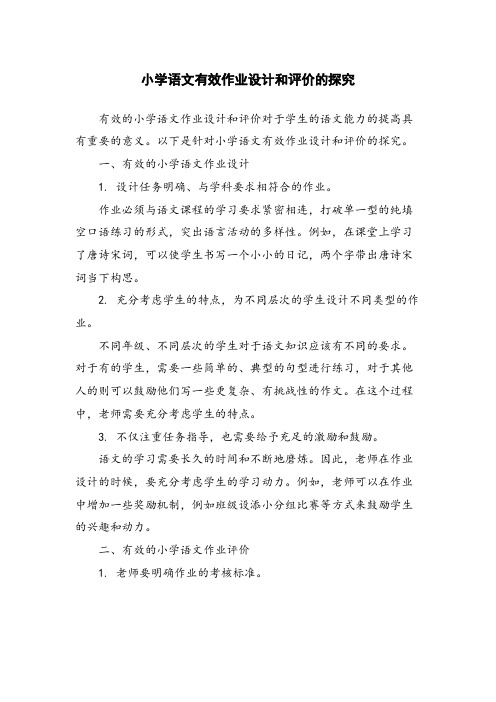 小学语文有效作业设计和评价的探究

有效的小学语文作业设计和评价对于学生的语文能力的提高具有重要的意义。以下是针对小学语文有效作业设计和评价的探究。

一、有效的小学语文作业设计

1. 设计任务明确、与学科要求相符合的作业。

作业必须与语文课程的学习要求紧密相连，打破单一型的纯填空口语练习的形式，突出语言活动的多样性。例如，在课堂上学习了唐诗宋词，可以使学生书写一个小小的日记，两个字带出唐诗宋词当下构思。

2. 充分考虑学生的特点，为不同层次的学生设计不同类型的作业。

不同年级、不同层次的学生对于语文知识应该有不同的要求。对于有的学生，需要一些简单的、典型的句型进行练习，对于其他人的则可以鼓励他们写一些更复杂、有挑战性的作文。在这个过程中，老师需要充分考虑学生的特点。

3. 不仅注重任务指导，也需要给予充足的激励和鼓励。

语文的学习需要长久的时间和不断地磨炼。因此，老师在作业设计的时候，要充分考虑学生的学习动力。例如，老师可以在作业中增加一些奖励机制，例如班级设添小分组比赛等方式来鼓励学生的兴趣和动力。

二、有效的小学语文作业评价

1. 老师要明确作业的考核标准。